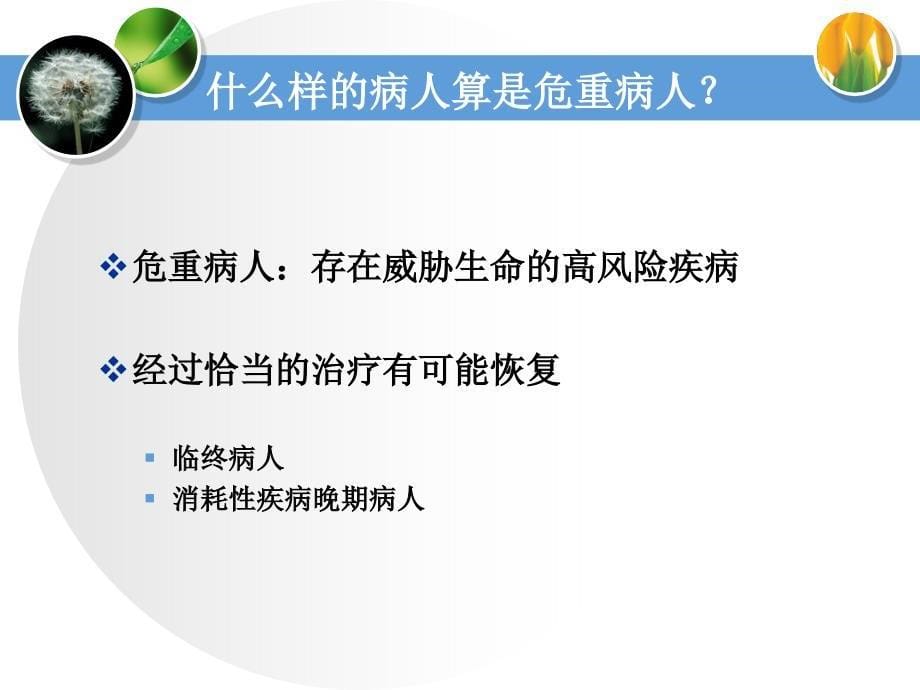 什么样的病人算是危重病人？

❖ 危重病人：存在威胁生命的高风险疾病

❖ 经过恰当的治疗有可能恢复

▪ 临终病人
▪ 消耗性疾病晚期病人